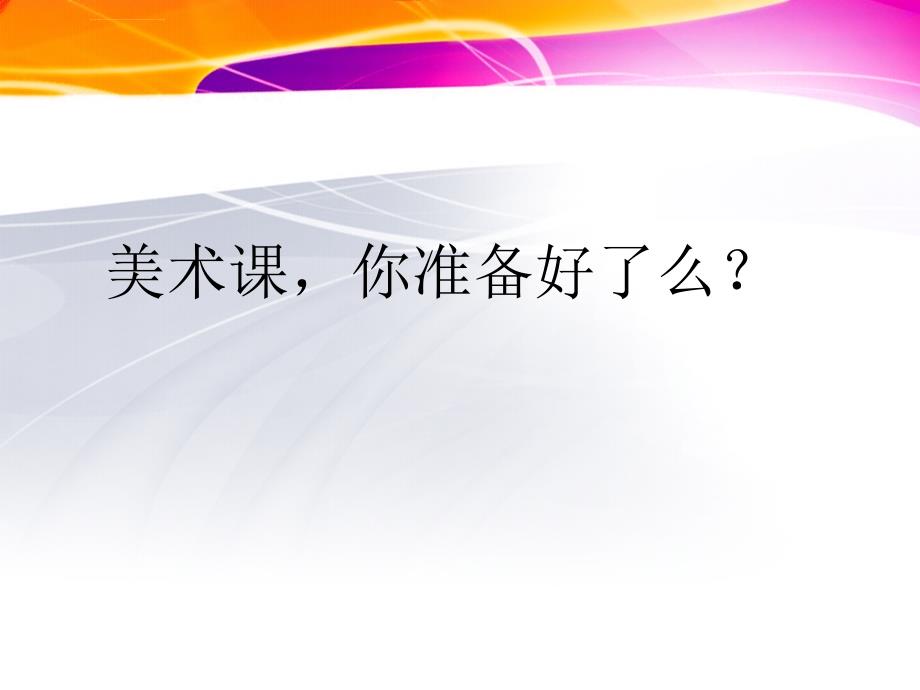 美术课，你准备好了么？